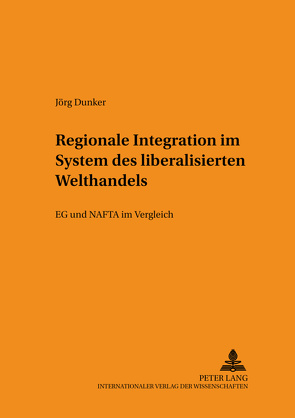 Jörg Dunker

Regionale Integration im System des liberalisierten Welthandels

EG und NAFTA im Vergleich

PETER LANG
INTERNATIONALER VERLAG DER WISSENSCHAFTEN